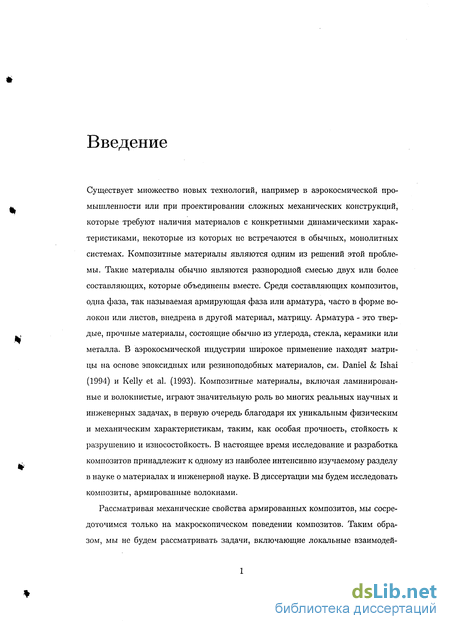 Введение

Существует множество новых технологий, например в аэрокосмической промышленности или при проектировании сложных механических конструкций, которые требуют наличия материалов с конкретными динамическими характеристиками, некоторые из которых не встречаются в обычных, монолитных системах. Композитные материалы являются одним из решений этой проблемы. Такие материалы обычно являются разнородной смесью двух или более составляющих, которые объединены вместе. Среди составляющих композитов, одна фаза, так называемая армирующая фаза или арматура, часто в форме волокон или листов, внедрена в другой материал, матрицу. Арматура - это твердые, прочные материалы, состоящие обычно из углерода, стекла, керамики или металла. В аэрокосмической индустрии широкое применение находят матрицы на основе эпоксидных или резиноподобных материалов, см. Daniel & Ishai (1994) и Kelly et al. (1993). Композитные материалы, включая ламинированные и волокнистые, играют значительную роль во многих реальных научных и инженерных задачах, в первую очередь благодаря их уникальным физическим и механическим характеристикам, таким, как особая прочность, стойкость к разрушению и износостойкость. В настоящее время исследование и разработка композитов принадлежит к одному из наиболее интенсивно изучаемому разделу в науке о материалах и инженерной науке. В диссертации мы будем исследовать композиты, армированные волокнами.

Рассматривая механические свойства армированных композитов, мы сосредоточимся только на макроскопическом поведении композитов. Таким образом, мы не будем рассматривать задачи, включающие локальные взаимодей-

1

dsLib.net
библиотека диссертаций